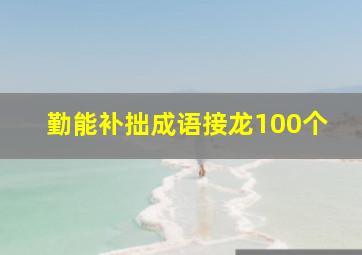 勤能补拙成语接龙100个